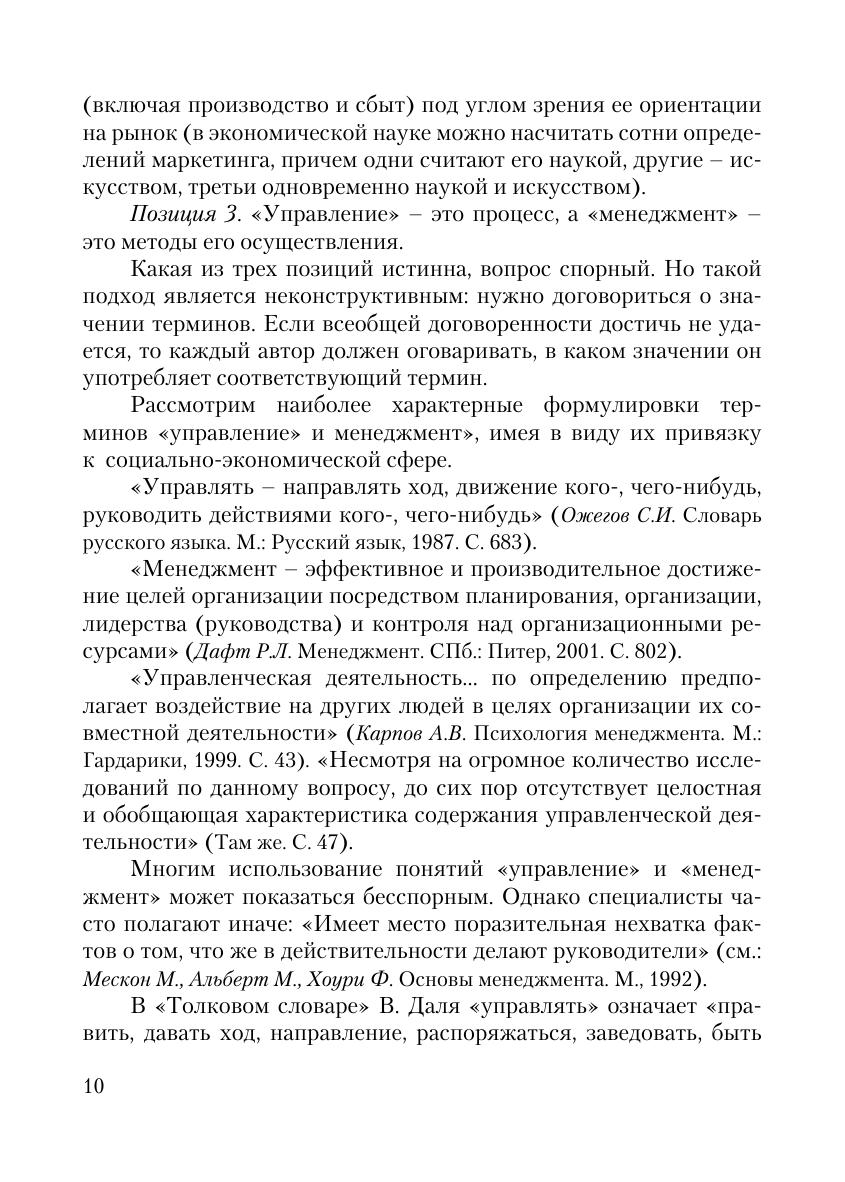 (включая производство и сбыт) под углом зрения ее ориентации на рынок (в экономической науке можно насчитать сотни определений маркетинга, причем одни считают его наукой, другие – искусством, третьи одновременно наукой и искусством).

Позиция 3. «Управление» – это процесс, а «менеджмент» – это методы его осуществления.

Какая из трех позиций истинна, вопрос спорный. Но такой подход является неконструктивным: нужно договориться о значении терминов. Если всеобщей договоренности достичь не удается, то каждый автор должен оговаривать, в каком значении он употребляет соответствующий термин.

Рассмотрим наиболее характерные формулировки терминов «управление» и менеджмент», имея в виду их привязку к социально-экономической сфере.

«Управлять – направлять ход, движение кого-, чего-нибудь, руководить действиями кого-, чего-нибудь» (Ожегов С.И. Словарь русского языка. М.: Русский язык, 1987. С. 683).

«Менеджмент – эффективное и производительное достижение целей организации посредством планирования, организации, лидерства (руководства) и контроля над организационными ресурсами» (Дафт Р.Л. Менеджмент. СПб.: Питер, 2001. С. 802).

«Управленческая деятельность... по определению предполагает воздействие на других людей в целях организации их совместной деятельности» (Карпов А.В. Психология менеджмента. М.: Гардарики, 1999. С. 43). «Несмотря на огромное количество исследований по данному вопросу, до сих пор отсутствует целостная и обобщающая характеристика содержания управленческой деятельности» (Там же. С. 47).

Многим использование понятий «управление» и «менеджмент» может показаться бесспорным. Однако специалисты часто полагают иначе: «Имеет место поразительная нехватка фактов о том, что же в действительности делают руководители» (см.: Мескон М., Альберт М., Хоури Ф. Основы менеджмента. М., 1992).

В «Толковом словаре» В. Даля «управлять» означает «править, давать ход, направление, распоряжаться, заведовать, быть

10